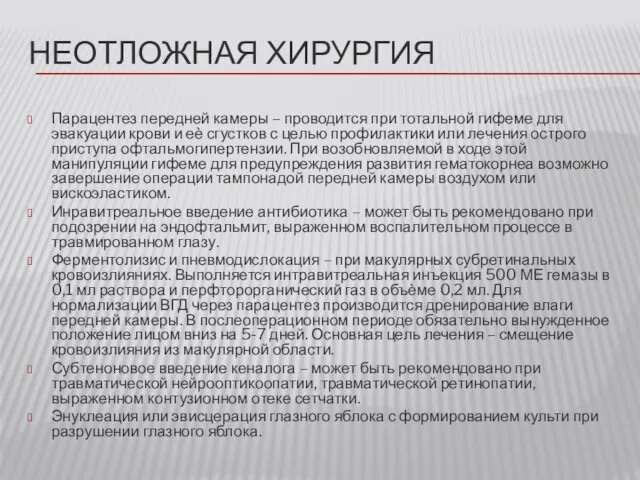 НЕОТЛОЖНАЯ ХИРУРГИЯ

Парацентез передней камеры – проводится при тотальной гифеме для эвакуации крови и её сгустков с целью профилактики или лечения острого приступа офтальмогипертензии. При возобновляемой в ходе этой манипуляции гифеме для предупреждения развития гематокорнеа возможно завершение операции тампонадой передней камеры воздухом или вискоэластиком.

Инравитреальное введение антибиотика – может быть рекомендовано при подозрении на эндофтальмит, выраженном воспалительном процессе в травмированном глазу.

Ферментолизис и пневмодислокация – при макулярных субретинальных кровоизлияниях. Выполняется интравитреальная инъекция 500 МЕ гемазы в 0,1 мл раствора и перфторорганический газ в объёме 0,2 мл. Для нормализации ВГД через парацентез производится дренирование влаги передней камеры. В послеоперационном периоде обязательно вынужденное положение лицом вниз на 5-7 дней. Основная цель лечения – смещение кровоизлияния из макулярной области.

Субтеноновое введение кеналога – может быть рекомендовано при травматической нейрооптикоопатии, травматической ретинопатии, выраженном контузионном отеке сетчатки.

Энуклеация или эвисцерация глазного яблока с формированием культи при разрушении глазного яблока.